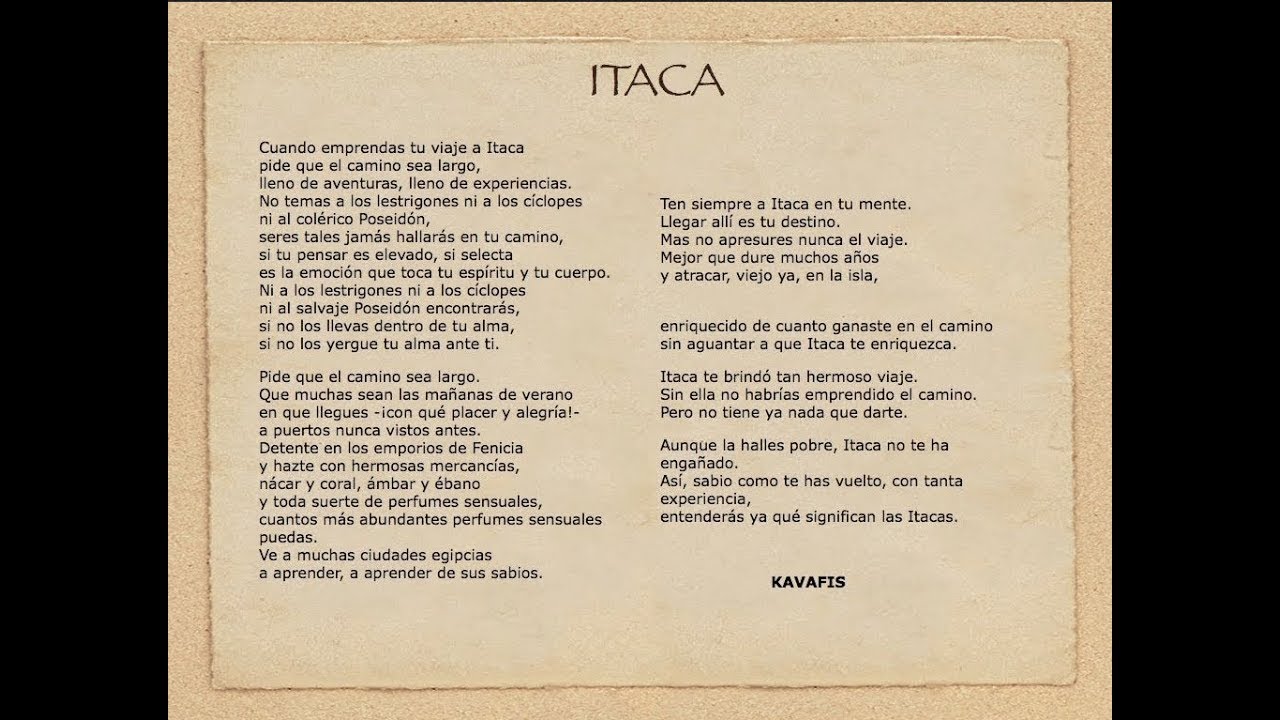 ITACA

Cuando emprendas tu viaje a Itaca
pide que el camino sea largo,
lleno de aventuras, lleno de experiencias.
No temas a los lestrigones ni a los cíclopes
ni al colérico Poseidón,
seres tales jamás hallarás en tu camino,
si tu pensar es elevado, si selecta
es la emoción que toca tu espíritu y tu cuerpo.
Ni a los lestrigones ni a los cíclopes
ni al salvaje Poseidón encontrarás,
si no los llevas dentro de tu alma,
si no los yergue tu alma ante ti.

Pide que el camino sea largo.
Que muchas sean las mañanas de verano
en que llegues -¡con qué placer y alegría!-
a puertos nunca vistos antes.
Detente en los emporios de Fenicia
y hazte con hermosas mercancías,
nácar y coral, ámbar y ébano
y toda suerte de perfumes sensuales,
cuantos más abundantes perfumes sensuales puedas.
Ve a muchas ciudades egipcias
a aprender, a aprender de sus sabios.

Ten siempre a Itaca en tu mente.
Llegar allí es tu destino.
Mas no apresures nunca el viaje.
Mejor que dure muchos años
y atracar, viejo ya, en la isla,

enriquecido de cuanto ganaste en el camino
sin aguantar a que Itaca te enriquezca.

Itaca te brindó tan hermoso viaje.
Sin ella no habrías emprendido el camino.
Pero no tiene ya nada que darte.

Aunque la halles pobre, Itaca no te ha engañado.
Así, sabio como te has vuelto, con tanta experiencia,
entenderás ya qué significan las Itacas.

KAVAFIS